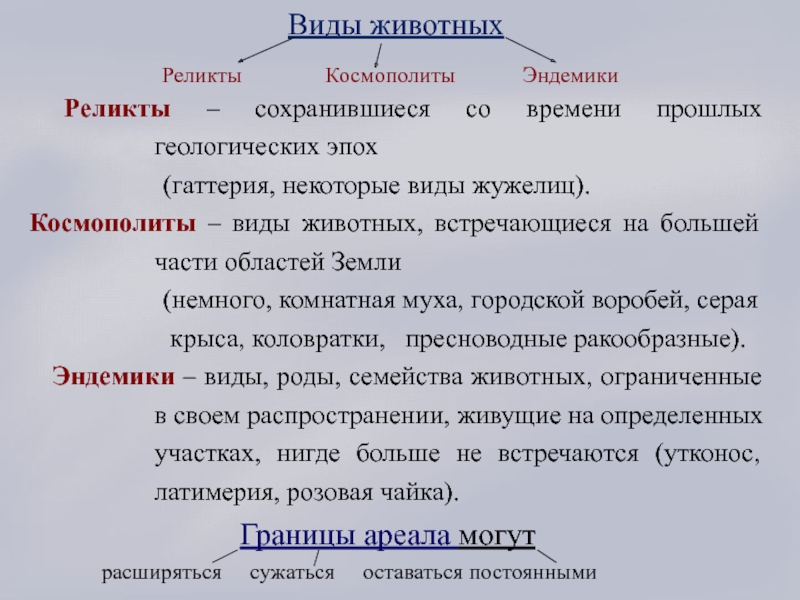 Виды животных

Реликты Космополиты Эндемики

Реликты – сохранившиеся со времени прошлых геологических эпох
(гаттерия, некоторые виды жужелиц).

Космополиты – виды животных, встречающиеся на большей части областей Земли
(немного, комнатная муха, городской воробей, серая крыса, коловратки, пресноводные ракообразные).

Эндемики – виды, роды, семейства животных, ограниченные в своем распространении, живущие на определенных участках, нигде больше не встречаются (утконос, латимерия, розовая чайка).

Границы ареала могут

расширяться сужаться оставаться постоянными